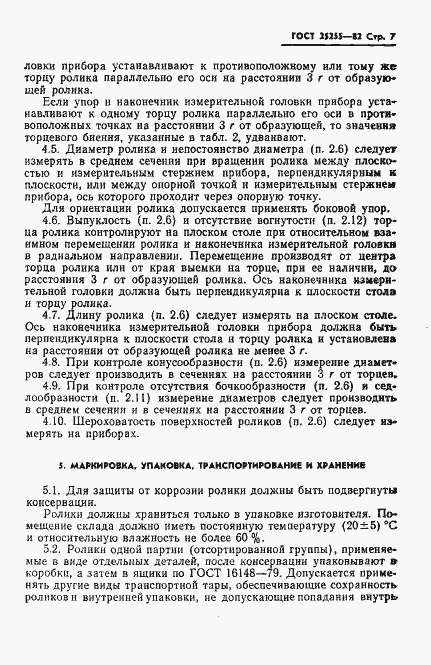 ГОСТ 25255—82 Стр. 7

ловки прибора устанавливают к противоположному или тому же торцу ролика параллельно его оси на расстоянии 3 $r$ от образующей ролика.

Если упор и наконечник измерительной головки прибора устанавливают к одному торцу ролика параллельно его оси в противоположных точках на расстоянии 3 $r$ от образующей, то значения торцевого биения, указанные в табл. 2, удваивают.

4.5. Диаметр ролика и непостоянство диаметра (п. 2.6) следует измерять в среднем сечении при вращении ролика между плоскостью и измерительным стержнем прибора, перпендикулярным к плоскости, или между опорной точкой и измерительным стержнем прибора, ось которого проходит через опорную точку.

Для ориентации ролика допускается применять боковой упор.

4.6. Выпуклость (п. 2.6) и отсутствие вогнутости (п. 2.12) торца ролика контролируют на плоском столе при относительном взаимном перемещении ролика и наконечника измерительной головки в радиальном направлении. Перемещение производят от центра торца ролика или от края выемки на торце, при ее наличии, до расстояния 3 $r$ от образующей ролика. Ось наконечника измерительной головки должна быть перпендикулярна к плоскости стола и торцу ролика.

4.7. Длину ролика (п. 2.6) следует измерять на плоском столе. Ось наконечника измерительной головки прибора должна быть перпендикулярна к плоскости стола и торцу ролика и установлена на расстоянии от образующей ролика не менее 3 $r$.

4.8. При контроле конусообразности (п. 2.6) измерение диаметров следует производить в сечениях на расстоянии 3 $r$ от торцев.

4.9. При контроле отсутствия бочкообразности (п. 2.6) и седлообразности (п. 2.11) измерение диаметров следует производить в среднем сечении и в сечениях на расстоянии 3 $r$ от торцев.

4.10. Шероховатость поверхностей роликов (п. 2.6) следует измерять на приборах.

5. МАРКИРОВКА, УПАКОВКА, ТРАНСПОРТИРОВАНИЕ И ХРАНЕНИЕ

5.1. Для защиты от коррозии ролики должны быть подвергнуты консервации.

Ролики должны храниться только в упаковке изготовителя. Помещение склада должно иметь постоянную температуру (20±5) °С и относительную влажность не более 60 %.

5.2. Ролики одной партии (отсортированной группы), применяемые в виде отдельных деталей, после консервации упаковывают в коробки, а затем в ящики по ГОСТ 16148—79. Допускается применять другие виды транспортной тары, обеспечивающие сохранность роликов и внутренней упаковки, не допускающие попадания внутрь